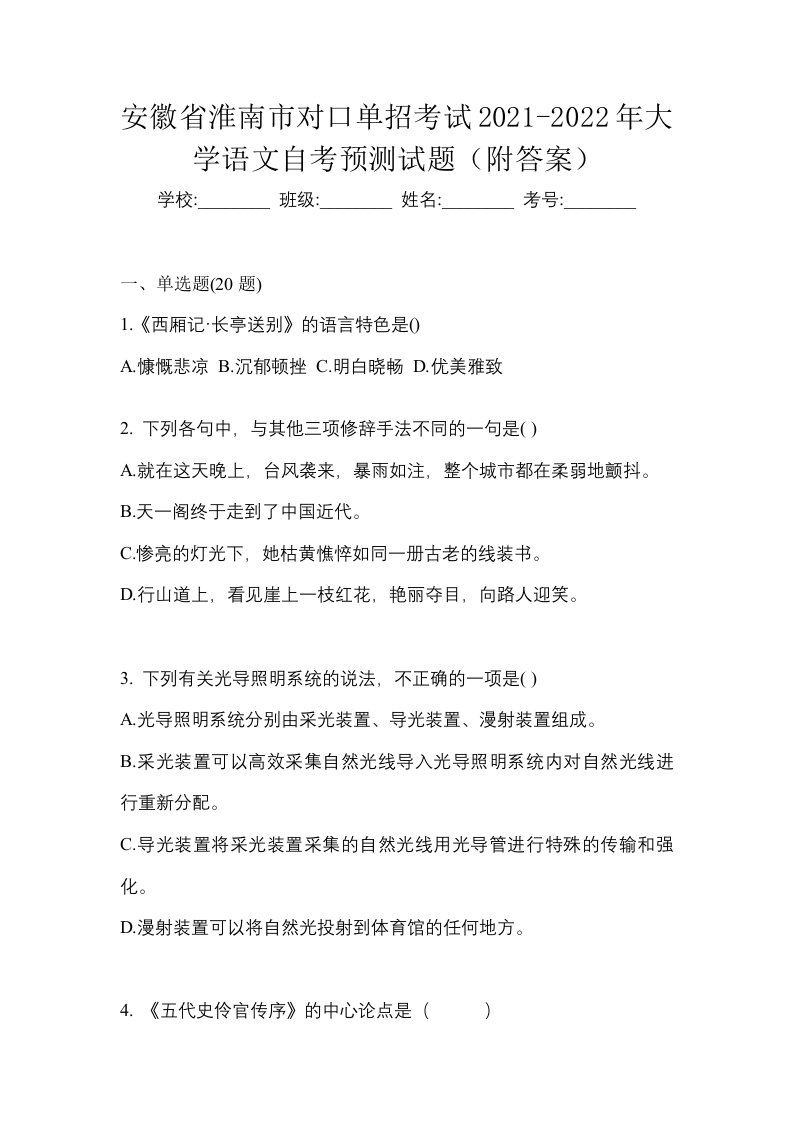 安徽省淮南市对口单招考试2021-2022年大学语文自考预测试题（附答案）

学校:________ 班级:________ 姓名:________ 考号:________

一、单选题(20 题)

1.《西厢记·长亭送别》的语言特色是()

A.慷慨悲凉 B.沉郁顿挫 C.明白晓畅 D.优美雅致

2. 下列各句中，与其他三项修辞手法不同的一句是( )

A.就在这天晚上，台风袭来，暴雨如注，整个城市都在柔弱地颤抖。

B.天一阁终于走到了中国近代。

C.惨亮的灯光下，她枯黄憔悴如同一册古老的线装书。

D.行山道上，看见崖上一枝红花，艳丽夺目，向路人迎笑。

3. 下列有关光导照明系统的说法，不正确的一项是( )

A.光导照明系统分别由采光装置、导光装置、漫射装置组成。

B.采光装置可以高效采集自然光线导入光导照明系统内对自然光线进行重新分配。

C.导光装置将采光装置采集的自然光线用光导管进行特殊的传输和强化。

D.漫射装置可以将自然光投射到体育馆的任何地方。

4. 《五代史伶官传序》的中心论点是（ ）